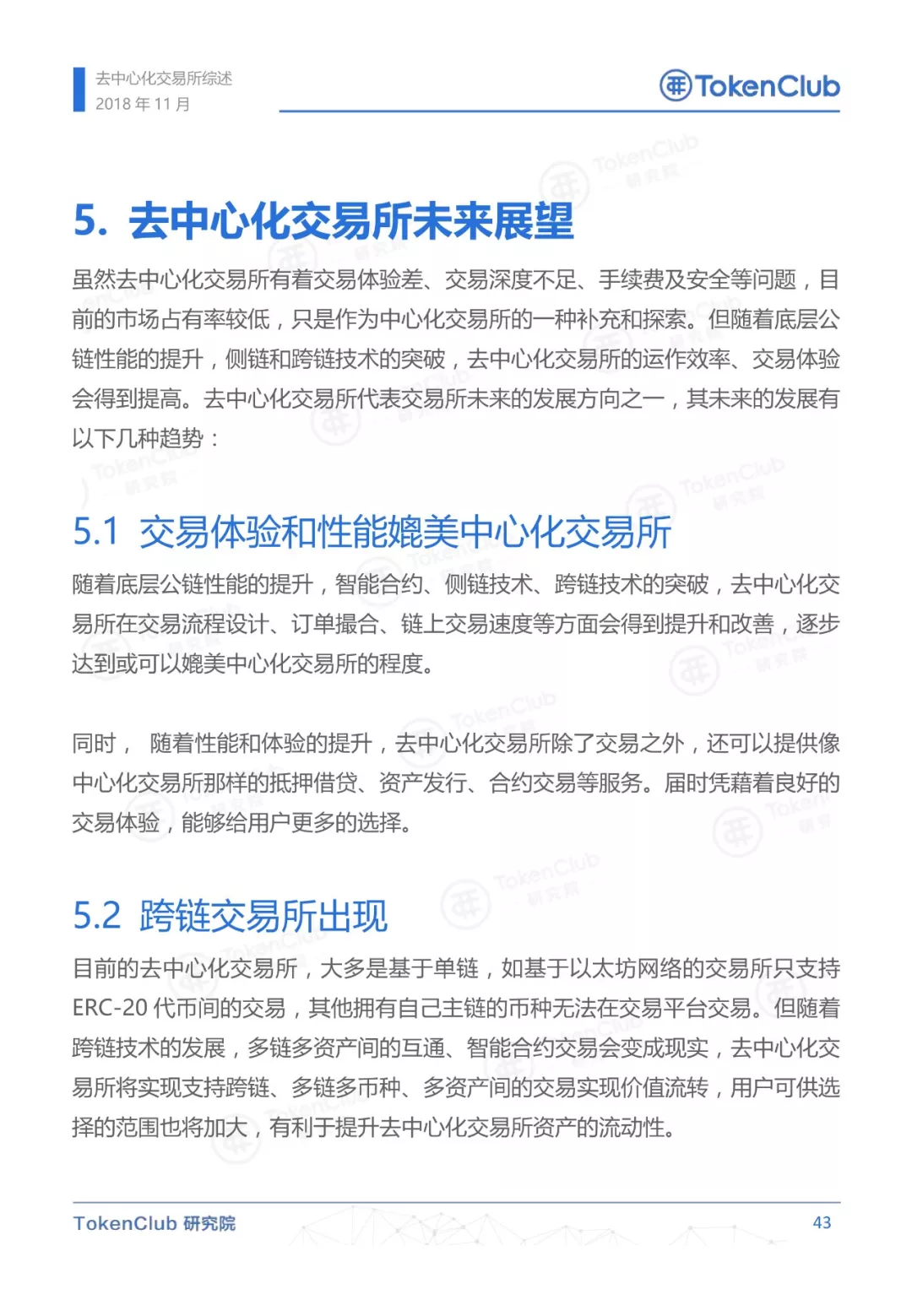 去中心化交易所综述
2018 年 11 月

TokenClub

5. 去中心化交易所未来展望

虽然去中心化交易所有着交易体验差、交易深度不足、手续费及安全等问题，目前的市场占有率较低，只是作为中心化交易所的一种补充和探索。但随着底层公链性能的提升，侧链和跨链技术的突破，去中心化交易所的运作效率、交易体验会得到提高。去中心化交易所代表交易所未来的发展方向之一，其未来的发展有以下几种趋势：

5.1 交易体验和性能媲美中心化交易所

随着底层公链性能的提升，智能合约、侧链技术、跨链技术的突破，去中心化交易所在交易流程设计、订单撮合、链上交易速度等方面会得到提升和改善，逐步达到或可以媲美中心化交易所的程度。

同时， 随着性能和体验的提升，去中心化交易所除了交易之外，还可以提供像中心化交易所那样的抵押借贷、资产发行、合约交易等服务。届时凭藉着良好的交易体验，能够给用户更多的选择。

5.2 跨链交易所出现

目前的去中心化交易所，大多是基于单链，如基于以太坊网络的交易所只支持 ERC-20 代币间的交易，其他拥有自己主链的币种无法在交易平台交易。但随着跨链技术的发展，多链多资产间的互通、智能合约交易会变成现实，去中心化交易所将实现支持跨链、多链多币种、多资产间的交易实现价值流转，用户可供选择的范围也将加大，有利于提升去中心化交易所资产的流动性。

TokenClub 研究院
43